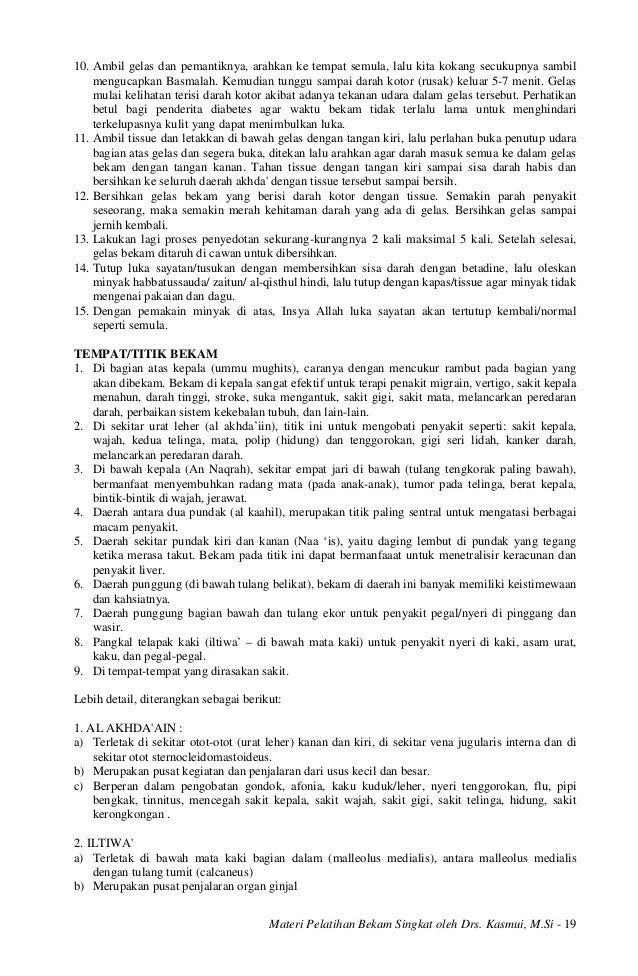 10. Ambil gelas dan pemantiknya, arahkan ke tempat semula, lalu kita kokang secukupnya sambil mengucapkan Basmalah. Kemudian tunggu sampai darah kotor (rusak) keluar 5-7 menit. Gelas mulai kelihatan terisi darah kotor akibat adanya tekanan udara dalam gelas tersebut. Perhatikan betul bagi penderita diabetes agar waktu bekam tidak terlalu lama untuk menghindari terkelupasnya kulit yang dapat menimbulkan luka.
11. Ambil tissue dan letakkan di bawah gelas dengan tangan kiri, lalu perlahan buka penutup udara bagian atas gelas dan segera buka, ditekan lalu arahkan agar darah masuk semua ke dalam gelas bekam dengan tangan kanan. Tahan tissue dengan tangan kiri sampai sisa darah habis dan bersihkan ke seluruh daerah akhda' dengan tissue tersebut sampai bersih.
12. Bersihkan gelas bekam yang berisi darah kotor dengan tissue. Semakin parah penyakit seseorang, maka semakin merah kehitaman darah yang ada di gelas. Bersihkan gelas sampai jernih kembali.
13. Lakukan lagi proses penyedotan sekurang-kurangnya 2 kali maksimal 5 kali. Setelah selesai, gelas bekam ditaruh di cawan untuk dibersihkan.
14. Tutup luka sayatan/tusukan dengan membersihkan sisa darah dengan betadine, lalu oleskan minyak habbatussauda/ zaitun/ al-qisthul hindi, lalu tutup dengan kapas/tissue agar minyak tidak mengenai pakaian dan dagu.
15. Dengan pemakain minyak di atas, Insya Allah luka sayatan akan tertutup kembali/normal seperti semula.

TEMPAT/TITIK BEKAM
1. Di bagian atas kepala (ummu mughits), caranya dengan mencukur rambut pada bagian yang akan dibekam. Bekam di kepala sangat efektif untuk terapi penakit migrain, vertigo, sakit kepala menahun, darah tinggi, stroke, suka mengantuk, sakit gigi, sakit mata, melancarkan peredaran darah, perbaikan sistem kekebalan tubuh, dan lain-lain.
2. Di sekitar urat leher (al akhda'iin), titik ini untuk mengobati penyakit seperti: sakit kepala, wajah, kedua telinga, mata, polip (hidung) dan tenggorokan, gigi seri lidah, kanker darah, melancarkan peredaran darah.
3. Di bawah kepala (An Naqrah), sekitar empat jari di bawah (tulang tengkorak paling bawah), bermanfaat menyembuhkan radang mata (pada anak-anak), tumor pada telinga, berat kepala, bintik-bintik di wajah, jerawat.
4. Daerah antara dua pundak (al kaahil), merupakan titik paling sentral untuk mengatasi berbagai macam penyakit.
5. Daerah sekitar pundak kiri dan kanan (Naa 'is), yaitu daging lembut di pundak yang tegang ketika merasa takut. Bekam pada titik ini dapat bermanfaaat untuk menetralisir keracunan dan penyakit liver.
6. Daerah punggung (di bawah tulang belikat), bekam di daerah ini banyak memiliki keistimewaan dan kahsiatnya.
7. Daerah punggung bagian bawah dan tulang ekor untuk penyakit pegal/nyeri di pinggang dan wasir.
8. Pangkal telapak kaki (iltiwa' – di bawah mata kaki) untuk penyakit nyeri di kaki, asam urat, kaku, dan pegal-pegal.
9. Di tempat-tempat yang dirasakan sakit.

Lebih detail, diterangkan sebagai berikut:

1. AL AKHDA'AIN :
a) Terletak di sekitar otot-otot (urat leher) kanan dan kiri, di sekitar vena jugularis interna dan di sekitar otot sternocleidomastoideus.
b) Merupakan pusat kegiatan dan penjalaran dari usus kecil dan besar.
c) Berperan dalam pengobatan gondok, afonia, kaku kuduk/leher, nyeri tenggorokan, flu, pipi bengkak, tinnitus, mencegah sakit kepala, sakit wajah, sakit gigi, sakit telinga, hidung, sakit kerongkongan .

2. ILTIWA'
a) Terletak di bawah mata kaki bagian dalam (malleolus medialis), antara malleolus medialis dengan tulang tumit (calcaneus)
b) Merupakan pusat penjalaran organ ginjal

Materi Pelatihan Bekam Singkat oleh Drs. Kasmui, M.Si - 19